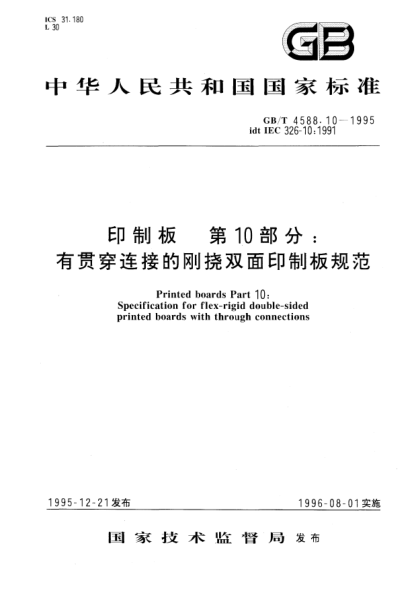 ICS 31.180
L 30

GB

中华人民共和国国家标准

GB/T 4588.10—1995
idt IEC 326-10:1991

印制板　第10部分：
有贯穿连接的刚挠双面印制板规范

Printed boards Part 10:
Specification for flex-rigid double-sided printed boards with through connections

1995-12-21发布

1996-08-01实施

国家技术监督局 发布